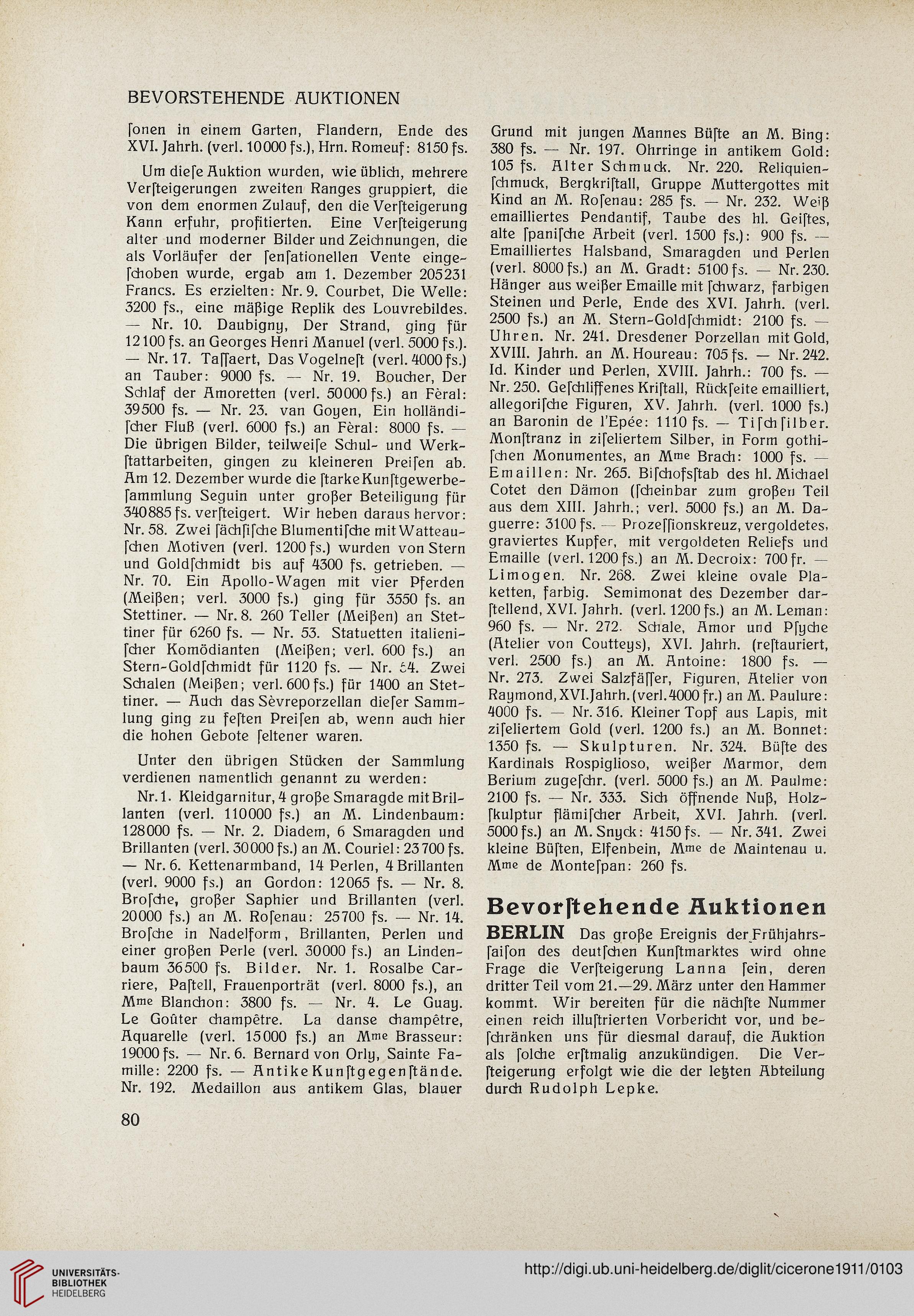 BEVORSTEHENDE AUKTIONEN

ſonen in einem Garten, Flandern, Ende des XVI. Jahrh. (verl. 10000 fs.), Hrn. Romeuf: 8150 fs.

Um dieſe Auktion wurden, wie üblich, mehrere Verſteigerungen zweiten Ranges gruppiert, die von dem enormen Zulauf, den die Verſteigerung Kann erfuhr, profitierten. Eine Verſteigerung alter und moderner Bilder und Zeichnungen, die als Vorläufer der ſenſationellen Vente eingeſchoben wurde, ergab am 1. Dezember 205231 Francs. Es erzielten: Nr. 9. Courbet, Die Welle: 3200 fs., eine mäßige Replik des Louvrebildes. — Nr. 10. Daubigny, Der Strand, ging für 12100 fs. an Georges Henri Manuel (verl. 5000 fs.). — Nr. 17. Taſſaert, Das Vogelneſt (verl. 4000 fs.) an Tauber: 9000 fs. — Nr. 19. Boucher, Der Schlaf der Amoretten (verl. 50000 fs.) an Fèral: 39500 fs. — Nr. 23. van Goyen, Ein holländiſcher Fluß (verl. 6000 fs.) an Fèral: 8000 fs. — Die übrigen Bilder, teilweiſe Schul- und Werkſtattarbeiten, gingen zu kleineren Preiſen ab. Am 12. Dezember wurde die ſtarke Kunſtgewerbeſammlung Seguin unter großer Beteiligung für 340885 fs. verſteigert. Wir heben daraus hervor: Nr. 58. Zwei ſächſiſche Blumentiſche mit Watteauſchen Motiven (verl. 1200 fs.) wurden von Stern und Goldſchmidt bis auf 4300 fs. getrieben. — Nr. 70. Ein Apollo-Wagen mit vier Pferden (Meißen; verl. 3000 fs.) ging für 3550 fs. an Stettiner. — Nr. 8. 260 Teller (Meißen) an Stettiner für 6260 fs. — Nr. 53. Statuetten italieniſcher Komödianten (Meißen; verl. 600 fs.) an Stern-Goldſchmidt für 1120 fs. — Nr. 54. Zwei Schalen (Meißen; verl. 600 fs.) für 1400 an Stettiner. — Auch das Sèvreporzellan dieſer Sammlung ging zu feſten Preiſen ab, wenn auch hier die hohen Gebote ſeltener waren.

Unter den übrigen Stücken der Sammlung verdienen namentlich genannt zu werden:

Nr. 1. Kleidgarnitur, 4 große Smaragde mit Brillanten (verl. 110000 fs.) an M. Lindenbaum: 128000 fs. — Nr. 2. Diadem, 6 Smaragden und Brillanten (verl. 30000 fs.) an M. Couriel: 23700 fs. — Nr. 6. Kettenarmband, 14 Perlen, 4 Brillanten (verl. 9000 fs.) an Gordon: 12065 fs. — Nr. 8. Broſche, großer Saphier und Brillanten (verl. 20000 fs.) an M. Roſenau: 25700 fs. — Nr. 14. Broſche in Nadelform, Brillanten, Perlen und einer großen Perle (verl. 30000 fs.) an Lindenbaum 36500 fs. Bilder. Nr. 1. Rosalbe Carriere, Paſtell, Frauenporträt (verl. 8000 fs.), an Mme Blanchon: 3800 fs. — Nr. 4. Le Guay. Le Goûter champêtre. La danse champêtre, Aquarelle (verl. 15000 fs.) an Mme Brasseur: 19000 fs. — Nr. 6. Bernard von Orly, Sainte Famille: 2200 fs. — Antike Kunſtgegenſtände. Nr. 192. Medaillon aus antikem Glas, blauer Grund mit jungen Mannes Büſte an M. Bing: 380 fs. — Nr. 197. Ohrringe in antikem Gold: 105 fs. Alter Schmuck. Nr. 220. Reliquienſchmuck, Bergkriſtall, Gruppe Muttergottes mit Kind an M. Roſenau: 285 fs. — Nr. 232. Weiß emailliertes Pendantif, Taube des hl. Geiſtes, alte ſpaniſche Arbeit (verl. 1500 fs.): 900 fs. — Emailliertes Halsband, Smaragden und Perlen (verl. 8000 fs.) an M. Gradt: 5100 fs. — Nr. 230. Hänger aus weißer Emaille mit ſchwarz, farbigen Steinen und Perle, Ende des XVI. Jahrh. (verl. 2500 fs.) an M. Stern-Goldſchmidt: 2100 fs. — Uhren. Nr. 241. Dresdener Porzellan mit Gold, XVIII. Jahrh. an M. Houreau: 705 fs. — Nr. 242. Id. Kinder und Perlen, XVIII. Jahrh.: 700 fs. — Nr. 250. Geſchliffenes Kriſtall, Rückſeite emailliert, allegoriſche Figuren, XV. Jahrh. (verl. 1000 fs.) an Baronin de l'Epée: 1110 fs. — Tiſchſilber. Monſtranz in ziſeliertem Silber, in Form gothiſchen Monumentes, an Mme Brach: 1000 fs. — Emaillen: Nr. 265. Biſchofsſtab des hl. Michael Cotet den Dämon (ſcheinbar zum großen Teil aus dem XIII. Jahrh.; verl. 5000 fs.) an M. Daguerre: 3100 fs. — Prozeſſionskreuz, vergoldetes, graviertes Kupfer, mit vergoldeten Reliefs und Emaille (verl. 1200 fs.) an M. Decroix: 700 fr. — Limogen. Nr. 268. Zwei kleine ovale Plaketten, farbig. Semimonat des Dezember darſtellend, XVI. Jahrh. (verl. 1200 fs.) an M. Leman: 960 fs. — Nr. 272. Schale, Amor und Pſyche (Atelier von Coutteys), XVI. Jahrh. (reſtauriert, verl. 2500 fs.) an M. Antoine: 1800 fs. — Nr. 273. Zwei Salzfäſſer, Figuren, Atelier von Raymond, XVI. Jahrh. (verl. 4000 fr.) an M. Paulure: 4000 fs. — Nr. 316. Kleiner Topf aus Lapis, mit ziſeliertem Gold (verl. 1200 fs.) an M. Bonnet: 1350 fs. — Skulpturen. Nr. 324. Büſte des Kardinals Rospiglioso, weißer Marmor, dem Berium zugeſchr. (verl. 5000 fs.) an M. Paulme: 2100 fs. — Nr. 333. Sich öffnende Nuß, Holzſkulptur flämiſcher Arbeit, XVI. Jahrh. (verl. 5000 fs.) an M. Snyck: 4150 fs. — Nr. 341. Zwei kleine Büſten, Elfenbein, Mme de Maintenau u. Mme de Monteſpan: 260 fs.

Bevorſtehende Auktionen

BERLIN Das große Ereignis der Frühjahrsſaiſon des deutſchen Kunſtmarktes wird ohne Frage die Verſteigerung Lanna ſein, deren dritter Teil vom 21.—29. März unter den Hammer kommt. Wir bereiten für die nächſte Nummer einen reich illuſtrierten Vorbericht vor, und beſchränken uns für diesmal darauf, die Auktion als ſolche erſtmalig anzukündigen. Die Verſteigerung erfolgt wie die der letzten Abteilung durch Rudolph Lepke.

80

UNIVERSITÄTS-BIBLIOTHEK HEIDELBERG

http://digi.ub.uni-heidelberg.de/diglit/cicerone1911/0103